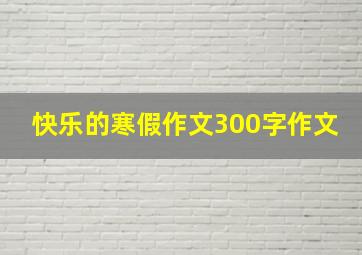 快乐的寒假作文300字作文